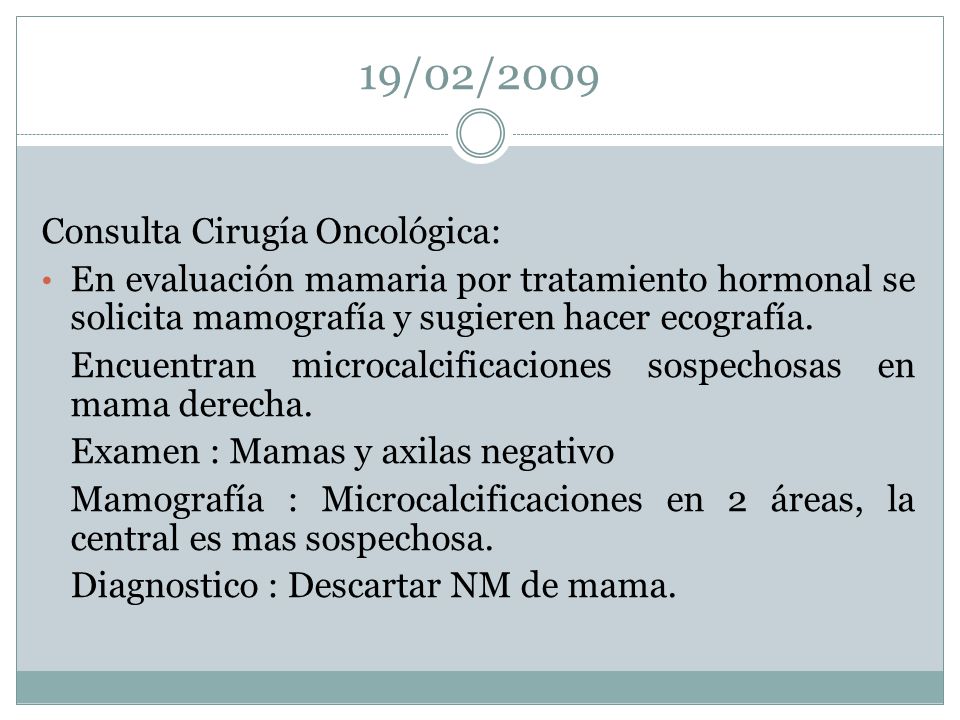 19/02/2009

Consulta Cirugía Oncológica:

• En evaluación mamaria por tratamiento hormonal se solicita mamografía y sugieren hacer ecografía.

Encuentran microcalcificaciones sospechosas en mama derecha.

Examen : Mamas y axilas negativo

Mamografía : Microcalcificaciones en 2 áreas, la central es mas sospechosa.

Diagnostico : Descartar NM de mama.